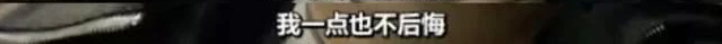 我一点也不后悔